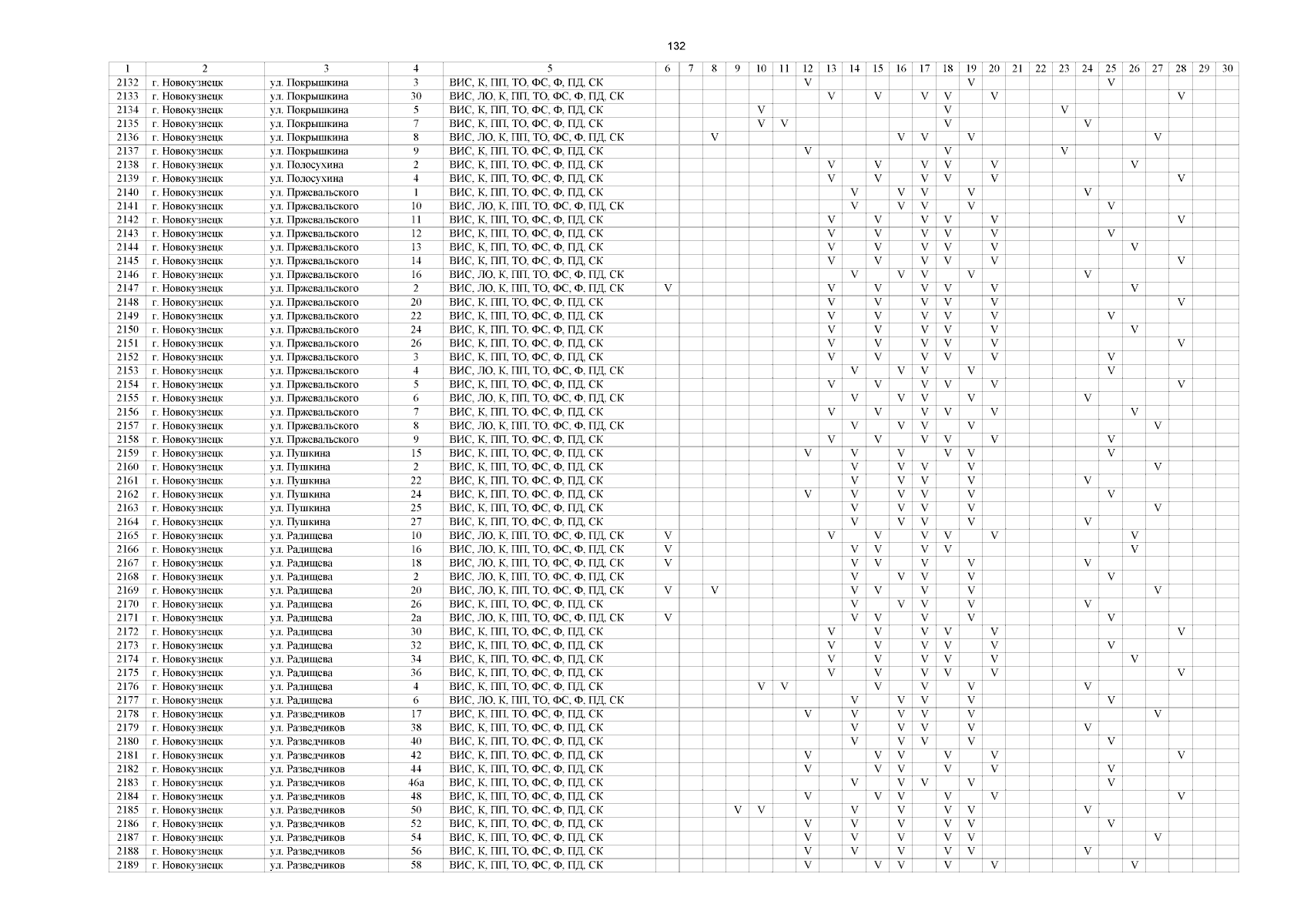 132

| 1 | 2 | 3 | 4 | 5 | 6 | 7 | 8 | 9 | 10 | 11 | 12 | 13 | 14 | 15 | 16 | 17 | 18 | 19 | 20 | 21 | 22 | 23 | 24 | 25 | 26 | 27 | 28 | 29 | 30 |
|---|---|---|---|---|---|---|---|---|---|---|---|---|---|---|---|---|---|---|---|---|---|---|---|---|---|---|---|---|---|
| 2132 | г. Новокузнецк | ул. Покрышкина | 3 | ВИС, К, ПП, ТО, ФС, Ф, ПД, СК | | | | | | | V | | | | | | | V | | | | | | V | | | | | |
| 2133 | г. Новокузнецк | ул. Покрышкина | 30 | ВИС, ЛО, К, ПП, ТО, ФС, Ф, ПД, СК | | | | | | | | V | | V | | V | V | | V | | | | | | | | V | | |
| 2134 | г. Новокузнецк | ул. Покрышкина | 5 | ВИС, К, ПП, ТО, ФС, Ф, ПД, СК | | | | | V | | | | | | | | V | | | | | V | | | | | | | |
| 2135 | г. Новокузнецк | ул. Покрышкина | 7 | ВИС, К, ПП, ТО, ФС, Ф, ПД, СК | | | | | V | V | | | | | | | V | | | | | | V | | | | | | |
| 2136 | г. Новокузнецк | ул. Покрышкина | 8 | ВИС, ЛО, К, ПП, ТО, ФС, Ф, ПД, СК | | | V | | | | | | | | V | V | | V | | | | | | | | V | | | |
| 2137 | г. Новокузнецк | ул. Покрышкина | 9 | ВИС, К, ПП, ТО, ФС, Ф, ПД, СК | | | | | | | V | | | | | | V | | | | | V | | | | | | | |
| 2138 | г. Новокузнецк | ул. Полосухина | 2 | ВИС, К, ПП, ТО, ФС, Ф, ПД, СК | | | | | | | | V | | V | | V | V | | V | | | | | | V | | | | |
| 2139 | г. Новокузнецк | ул. Полосухина | 4 | ВИС, К, ПП, ТО, ФС, Ф, ПД, СК | | | | | | | | V | | V | | V | V | | V | | | | | | | | V | | |
| 2140 | г. Новокузнецк | ул. Пржевальского | 1 | ВИС, К, ПП, ТО, ФС, Ф, ПД, СК | | | | | | | | | V | | V | V | | V | | | | | V | | | | | | |
| 2141 | г. Новокузнецк | ул. Пржевальского | 10 | ВИС, ЛО, К, ПП, ТО, ФС, Ф, ПД, СК | | | | | | | | | V | | V | V | | V | | | | | | V | | | | | |
| 2142 | г. Новокузнецк | ул. Пржевальского | 11 | ВИС, К, ПП, ТО, ФС, Ф, ПД, СК | | | | | | | | V | | V | | V | V | | V | | | | | | | | V | | |
| 2143 | г. Новокузнецк | ул. Пржевальского | 12 | ВИС, К, ПП, ТО, ФС, Ф, ПД, СК | | | | | | | | V | | V | | V | V | | V | | | | | V | | | | | |
| 2144 | г. Новокузнецк | ул. Пржевальского | 13 | ВИС, К, ПП, ТО, ФС, Ф, ПД, СК | | | | | | | | V | | V | | V | V | | V | | | | | | V | | | | |
| 2145 | г. Новокузнецк | ул. Пржевальского | 14 | ВИС, К, ПП, ТО, ФС, Ф, ПД, СК | | | | | | | | V | | V | | V | V | | V | | | | | | | | V | | |
| 2146 | г. Новокузнецк | ул. Пржевальского | 16 | ВИС, ЛО, К, ПП, ТО, ФС, Ф, ПД, СК | | | | | | | | | V | | V | V | | V | | | | | V | | | | | | |
| 2147 | г. Новокузнецк | ул. Пржевальского | 2 | ВИС, ЛО, К, ПП, ТО, ФС, Ф, ПД, СК | V | | | | | | | V | | V | | V | V | | V | | | | | | V | | | | |
| 2148 | г. Новокузнецк | ул. Пржевальского | 20 | ВИС, К, ПП, ТО, ФС, Ф, ПД, СК | | | | | | | | V | | V | | V | V | | V | | | | | | | | V | | |
| 2149 | г. Новокузнецк | ул. Пржевальского | 22 | ВИС, К, ПП, ТО, ФС, Ф, ПД, СК | | | | | | | | V | | V | | V | V | | V | | | | | V | | | | | |
| 2150 | г. Новокузнецк | ул. Пржевальского | 24 | ВИС, К, ПП, ТО, ФС, Ф, ПД, СК | | | | | | | | V | | V | | V | V | | V | | | | | | V | | | | |
| 2151 | г. Новокузнецк | ул. Пржевальского | 26 | ВИС, К, ПП, ТО, ФС, Ф, ПД, СК | | | | | | | | V | | V | | V | V | | V | | | | | | | | V | | |
| 2152 | г. Новокузнецк | ул. Пржевальского | 3 | ВИС, К, ПП, ТО, ФС, Ф, ПД, СК | | | | | | | | V | | V | | V | V | | V | | | | | V | | | | | |
| 2153 | г. Новокузнецк | ул. Пржевальского | 4 | ВИС, ЛО, К, ПП, ТО, ФС, Ф, ПД, СК | | | | | | | | | V | | V | V | | V | | | | | | V | | | | | |
| 2154 | г. Новокузнецк | ул. Пржевальского | 5 | ВИС, К, ПП, ТО, ФС, Ф, ПД, СК | | | | | | | | V | | V | | V | V | | V | | | | | | | | V | | |
| 2155 | г. Новокузнецк | ул. Пржевальского | 6 | ВИС, ЛО, К, ПП, ТО, ФС, Ф, ПД, СК | | | | | | | | | V | | V | V | | V | | | | | V | | | | | | |
| 2156 | г. Новокузнецк | ул. Пржевальского | 7 | ВИС, К, ПП, ТО, ФС, Ф, ПД, СК | | | | | | | | V | | V | | V | V | | V | | | | | | V | | | | |
| 2157 | г. Новокузнецк | ул. Пржевальского | 8 | ВИС, ЛО, К, ПП, ТО, ФС, Ф, ПД, СК | | | | | | | | | V | | V | V | | V | | | | | | | | V | | | |
| 2158 | г. Новокузнецк | ул. Пржевальского | 9 | ВИС, К, ПП, ТО, ФС, Ф, ПД, СК | | | | | | | | V | | V | | V | V | | V | | | | | V | | | | | |
| 2159 | г. Новокузнецк | ул. Пушкина | 15 | ВИС, К, ПП, ТО, ФС, Ф, ПД, СК | | | | | | | V | | V | | V | | V | V | | | | | | V | | | | | |
| 2160 | г. Новокузнецк | ул. Пушкина | 2 | ВИС, К, ПП, ТО, ФС, Ф, ПД, СК | | | | | | | | | V | | V | V | | V | | | | | | | | V | | | |
| 2161 | г. Новокузнецк | ул. Пушкина | 22 | ВИС, К, ПП, ТО, ФС, Ф, ПД, СК | | | | | | | | | V | | V | V | | V | | | | | V | | | | | | |
| 2162 | г. Новокузнецк | ул. Пушкина | 24 | ВИС, К, ПП, ТО, ФС, Ф, ПД, СК | | | | | | | V | | V | | V | V | | V | | | | | | V | | | | | |
| 2163 | г. Новокузнецк | ул. Пушкина | 25 | ВИС, К, ПП, ТО, ФС, Ф, ПД, СК | | | | | | | | | V | | V | V | | V | | | | | | | | V | | | |
| 2164 | г. Новокузнецк | ул. Пушкина | 27 | ВИС, К, ПП, ТО, ФС, Ф, ПД, СК | | | | | | | | | V | | V | V | | V | | | | | V | | | | | | |
| 2165 | г. Новокузнецк | ул. Радищева | 10 | ВИС, ЛО, К, ПП, ТО, ФС, Ф, ПД, СК | V | | | | | | | V | | V | | V | V | | V | | | | | | V | | | | |
| 2166 | г. Новокузнецк | ул. Радищева | 16 | ВИС, ЛО, К, ПП, ТО, ФС, Ф, ПД, СК | V | | | | | | | | V | V | | V | V | | | | | | | | V | | | | |
| 2167 | г. Новокузнецк | ул. Радищева | 18 | ВИС, ЛО, К, ПП, ТО, ФС, Ф, ПД, СК | V | | | | | | | | V | V | | V | | V | | | | | V | | | | | | |
| 2168 | г. Новокузнецк | ул. Радищева | 2 | ВИС, ЛО, К, ПП, ТО, ФС, Ф, ПД, СК | | | | | | | | | V | | V | V | | V | | | | | | V | | | | | |
| 2169 | г. Новокузнецк | ул. Радищева | 20 | ВИС, ЛО, К, ПП, ТО, ФС, Ф, ПД, СК | V | | V | | | | | | V | V | | V | | V | | | | | | | | V | | | |
| 2170 | г. Новокузнецк | ул. Радищева | 26 | ВИС, К, ПП, ТО, ФС, Ф, ПД, СК | | | | | | | | | V | | V | V | | V | | | | | V | | | | | | |
| 2171 | г. Новокузнецк | ул. Радищева | 2а | ВИС, ЛО, К, ПП, ТО, ФС, Ф, ПД, СК | V | | | | | | | | V | V | | V | | V | | | | | | V | | | | | |
| 2172 | г. Новокузнецк | ул. Радищева | 30 | ВИС, К, ПП, ТО, ФС, Ф, ПД, СК | | | | | | | | V | | V | | V | V | | V | | | | | | | | V | | |
| 2173 | г. Новокузнецк | ул. Радищева | 32 | ВИС, К, ПП, ТО, ФС, Ф, ПД, СК | | | | | | | | V | | V | | V | V | | V | | | | | V | | | | | |
| 2174 | г. Новокузнецк | ул. Радищева | 34 | ВИС, К, ПП, ТО, ФС, Ф, ПД, СК | | | | | | | | V | | V | | V | V | | V | | | | | | V | | | | |
| 2175 | г. Новокузнецк | ул. Радищева | 36 | ВИС, К, ПП, ТО, ФС, Ф, ПД, СК | | | | | | | | V | | V | | V | V | | V | | | | | | | | V | | |
| 2176 | г. Новокузнецк | ул. Радищева | 4 | ВИС, К, ПП, ТО, ФС, Ф, ПД, СК | | | | | V | V | | | | V | | V | | V | | | | | V | | | | | | |
| 2177 | г. Новокузнецк | ул. Радищева | 6 | ВИС, ЛО, К, ПП, ТО, ФС, Ф, ПД, СК | | | | | | | | | V | | V | V | | V | | | | | | V | | | | | |
| 2178 | г. Новокузнецк | ул. Разведчиков | 17 | ВИС, К, ПП, ТО, ФС, Ф, ПД, СК | | | | | | | V | | V | | V | V | | V | | | | | | | | V | | | |
| 2179 | г. Новокузнецк | ул. Разведчиков | 38 | ВИС, К, ПП, ТО, ФС, Ф, ПД, СК | | | | | | | | | V | | V | V | | V | | | | | V | | | | | | |
| 2180 | г. Новокузнецк | ул. Разведчиков | 40 | ВИС, К, ПП, ТО, ФС, Ф, ПД, СК | | | | | | | | | V | | V | V | | V | | | | | | V | | | | | |
| 2181 | г. Новокузнецк | ул. Разведчиков | 42 | ВИС, К, ПП, ТО, ФС, Ф, ПД, СК | | | | | | | V | | | V | V | | V | | V | | | | | | | | V | | |
| 2182 | г. Новокузнецк | ул. Разведчиков | 44 | ВИС, К, ПП, ТО, ФС, Ф, ПД, СК | | | | | | | V | | | V | V | | V | | V | | | | | V | | | | | |
| 2183 | г. Новокузнецк | ул. Разведчиков | 46а | ВИС, К, ПП, ТО, ФС, Ф, ПД, СК | | | | | | | | | V | | V | V | | V | | | | | | V | | | | | |
| 2184 | г. Новокузнецк | ул. Разведчиков | 48 | ВИС, К, ПП, ТО, ФС, Ф, ПД, СК | | | | | | | V | | | V | V | | V | | V | | | | | | | | V | | |
| 2185 | г. Новокузнецк | ул. Разведчиков | 50 | ВИС, К, ПП, ТО, ФС, Ф, ПД, СК | | | | V | V | | | | V | | V | | V | V | | | | | V | | | | | | |
| 2186 | г. Новокузнецк | ул. Разведчиков | 52 | ВИС, К, ПП, ТО, ФС, Ф, ПД, СК | | | | | | | V | | V | | V | | V | V | | | | | | V | | | | | |
| 2187 | г. Новокузнецк | ул. Разведчиков | 54 | ВИС, К, ПП, ТО, ФС, Ф, ПД, СК | | | | | | | V | | V | | V | | V | V | | | | | | | | V | | | |
| 2188 | г. Новокузнецк | ул. Разведчиков | 56 | ВИС, К, ПП, ТО, ФС, Ф, ПД, СК | | | | | | | V | | V | | V | | V | V | | | | | V | | | | | | |
| 2189 | г. Новокузнецк | ул. Разведчиков | 58 | ВИС, К, ПП, ТО, ФС, Ф, ПД, СК | | | | | | | V | | | V | V | | V | | V | | | | | | V | | | | |